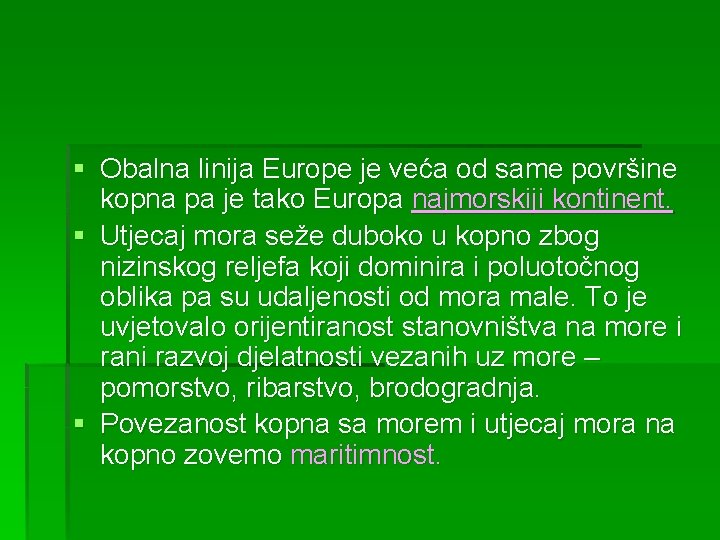 ▪ Obalna linija Europe je veća od same površine kopna pa je tako Europa najmorskiji kontinent.
▪ Utjecaj mora seže duboko u kopno zbog nizinskog reljefa koji dominira i poluotočnog oblika pa su udaljenosti od mora male. To je uvjetovalo orijentiranost stanovništva na more i rani razvoj djelatnosti vezanih uz more – pomorstvo, ribarstvo, brodogradnja.
▪ Povezanost kopna sa morem i utjecaj mora na kopno zovemo maritimnost.